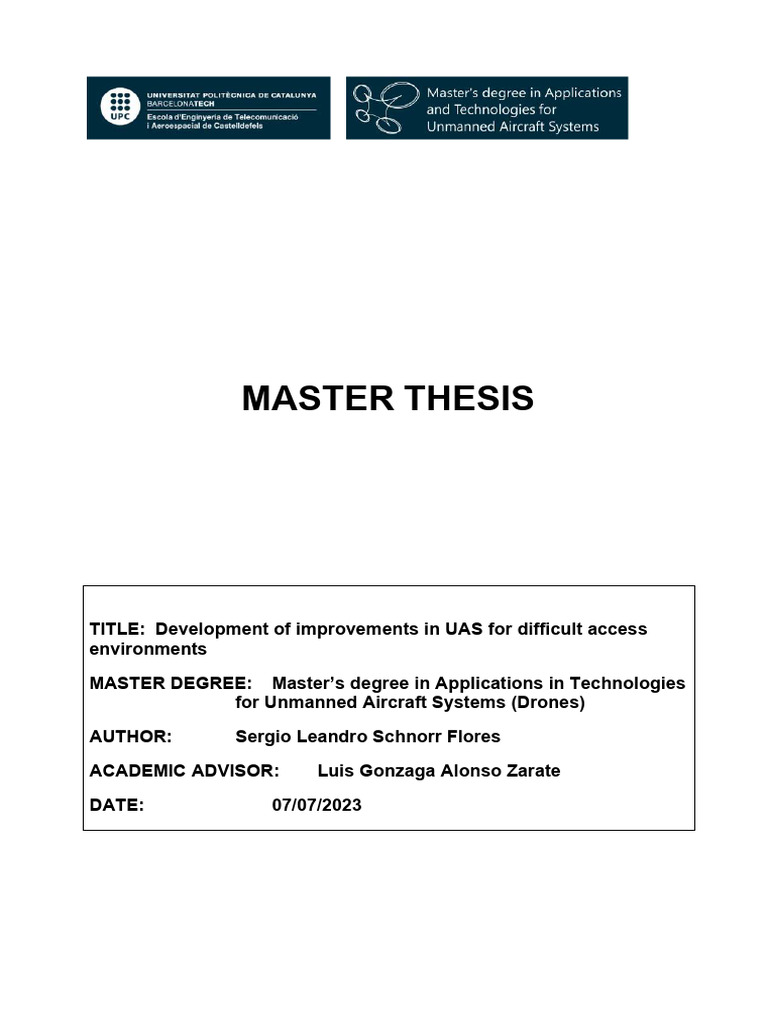 UPC
UNIVERSITAT POLITÈCNICA DE CATALUNYA
BARCELONATECH
Escola d'Enginyeria de Telecomunicació i Aeroespacial de Castelldefels

Master's degree in Applications and Technologies for Unmanned Aircraft Systems

MASTER THESIS

TITLE: Development of improvements in UAS for difficult access environments

MASTER DEGREE: Master's degree in Applications in Technologies for Unmanned Aircraft Systems (Drones)

AUTHOR: Sergio Leandro Schnorr Flores

ACADEMIC ADVISOR: Luis Gonzaga Alonso Zarate

DATE: 07/07/2023